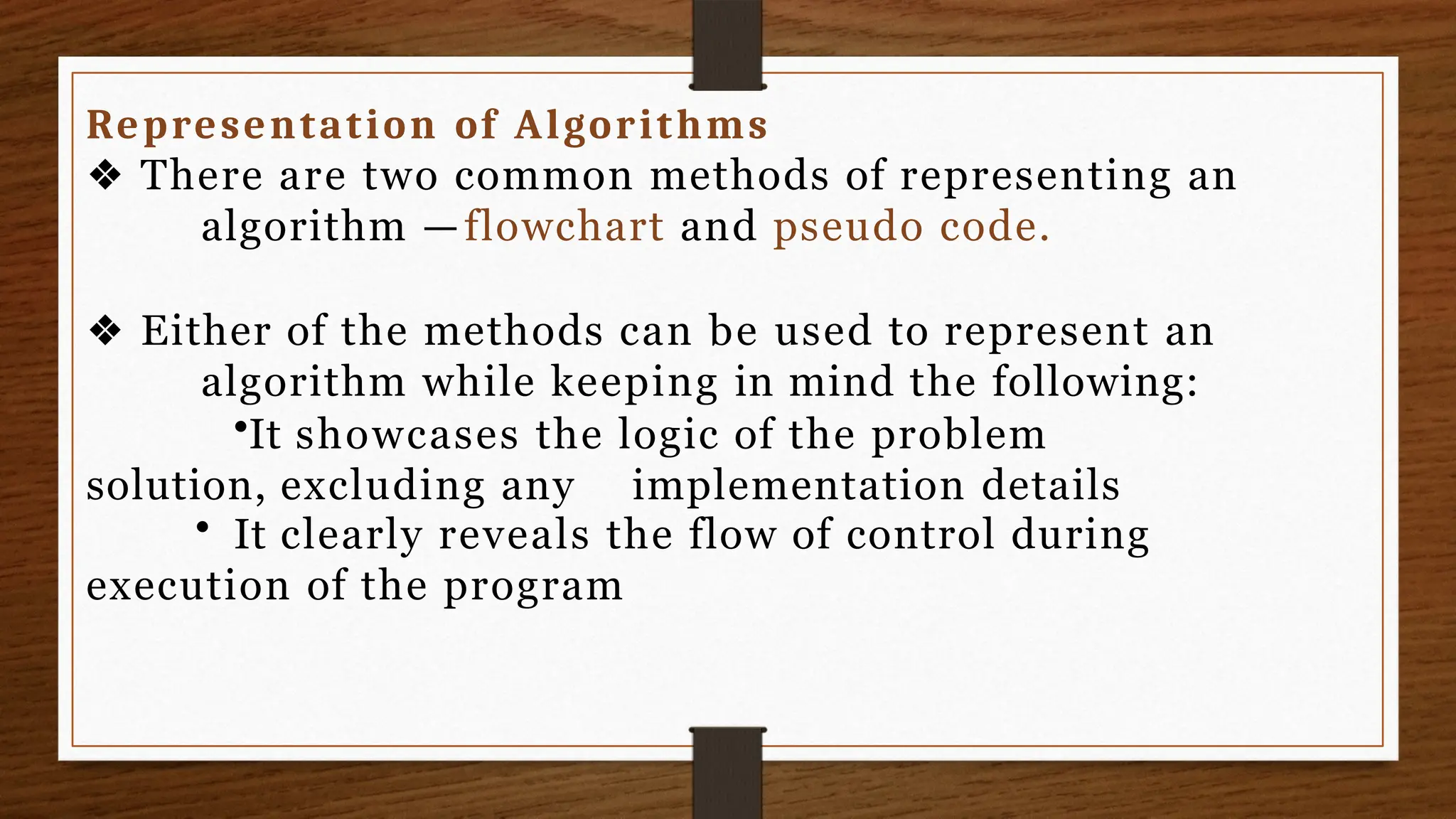 Representation of Algorithms
❖ There are two common methods of representing an algorithm —flowchart and pseudo code.

❖ Either of the methods can be used to represent an algorithm while keeping in mind the following:
•It showcases the logic of the problem solution, excluding any implementation details
• It clearly reveals the flow of control during execution of the program